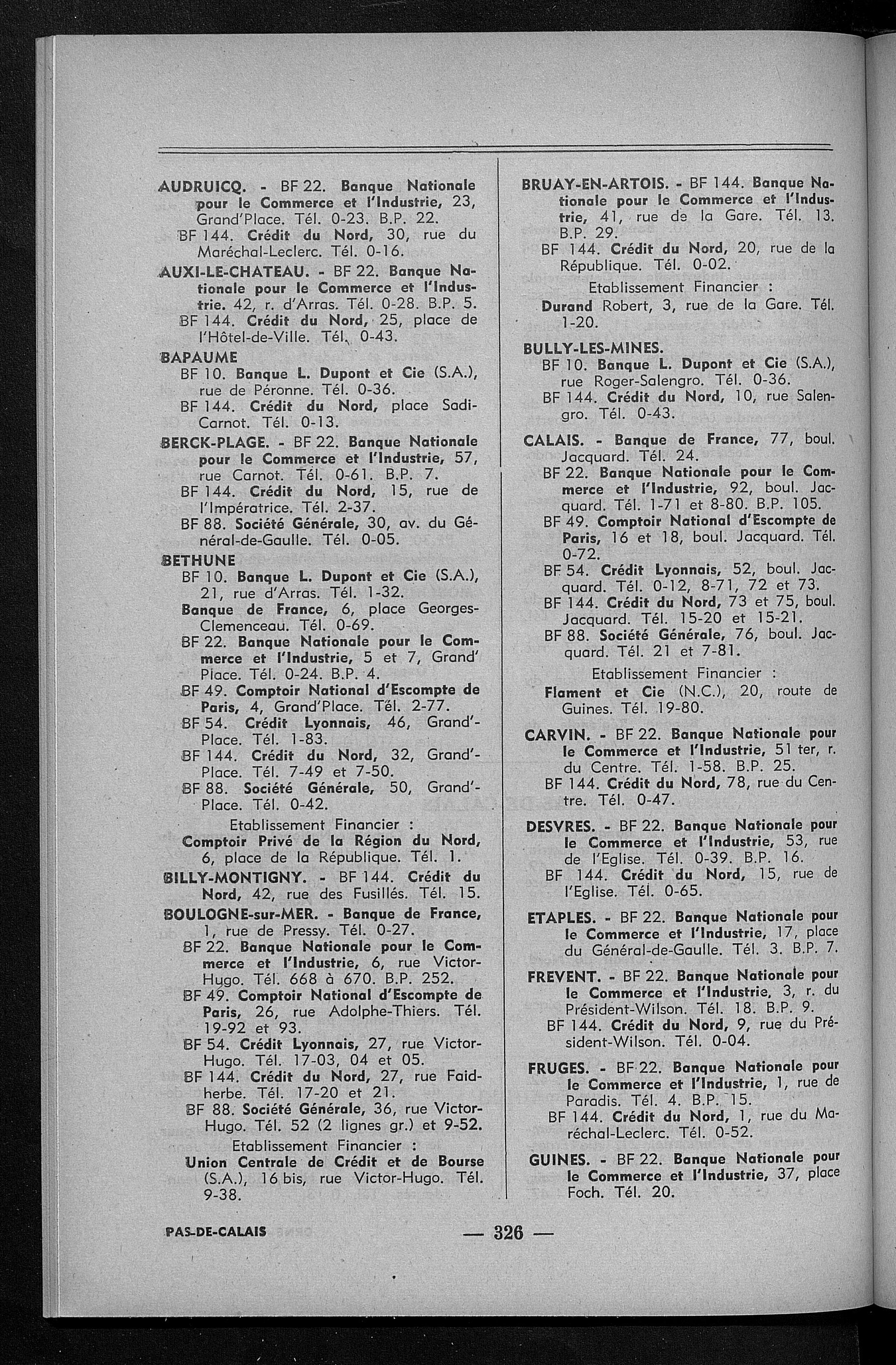 AUDRUICQ. - BF 22. Banque Nationale pour le Commerce et l'Industrie, 23, Grand'Place. Tél. 0-23. B.P. 22.
BF 144. Crédit du Nord, 30, rue du Maréchal-Leclerc. Tél. 0-16.

AUXI-LE-CHATEAU. - BF 22. Banque Nationale pour le Commerce et l'Industrie. 42, r. d'Arras. Tél. 0-28. B.P. 5.
BF 144. Crédit du Nord, 25, place de l'Hôtel-de-Ville. Tél. 0-43.

BAPAUME
BF 10. Banque L. Dupont et Cie (S.A.), rue de Péronne. Tél. 0-36.
BF 144. Crédit du Nord, place Sadi-Carnot. Tél. 0-13.

BERCK-PLAGE. - BF 22. Banque Nationale pour le Commerce et l'Industrie, 57, rue Carnot. Tél. 0-61. B.P. 7.
BF 144. Crédit du Nord, 15, rue de l'Impératrice. Tél. 2-37.
BF 88. Société Générale, 30, av. du Général-de-Gaulle. Tél. 0-05.

BETHUNE
BF 10. Banque L. Dupont et Cie (S.A.), 21, rue d'Arras. Tél. 1-32.
Banque de France, 6, place Georges-Clemenceau. Tél. 0-69.
BF 22. Banque Nationale pour le Commerce et l'Industrie, 5 et 7, Grand' Place. Tél. 0-24. B.P. 4.
BF 49. Comptoir National d'Escompte de Paris, 4, Grand'Place. Tél. 2-77.
BF 54. Crédit Lyonnais, 46, Grand'-Place. Tél. 1-83.
BF 144. Crédit du Nord, 32, Grand'-Place. Tél. 7-49 et 7-50.
BF 88. Société Générale, 50, Grand'-Place. Tél. 0-42.
Etablissement Financier :
Comptoir Privé de la Région du Nord, 6, place de la République. Tél. 1.

BILLY-MONTIGNY. - BF 144. Crédit du Nord, 42, rue des Fusillés. Tél. 15.

BOULOGNE-sur-MER. - Banque de France, 1, rue de Pressy. Tél. 0-27.
BF 22. Banque Nationale pour le Commerce et l'Industrie, 6, rue Victor-Hugo. Tél. 668 à 670. B.P. 252.
BF 49. Comptoir National d'Escompte de Paris, 26, rue Adolphe-Thiers. Tél. 19-92 et 93.
BF 54. Crédit Lyonnais, 27, rue Victor-Hugo. Tél. 17-03, 04 et 05.
BF 144. Crédit du Nord, 27, rue Faidherbe. Tél. 17-20 et 21.
BF 88. Société Générale, 36, rue Victor-Hugo. Tél. 52 (2 lignes gr.) et 9-52.
Etablissement Financier :
Union Centrale de Crédit et de Bourse (S.A.), 16 bis, rue Victor-Hugo. Tél. 9-38.

BRUAY-EN-ARTOIS. - BF 144. Banque Nationale pour le Commerce et l'Industrie, 41, rue de la Gare. Tél. 13. B.P. 29.
BF 144. Crédit du Nord, 20, rue de la République. Tél. 0-02.
Etablissement Financier :
Durand Robert, 3, rue de la Gare. Tél. 1-20.

BULLY-LES-MINES.
BF 10. Banque L. Dupont et Cie (S.A.), rue Roger-Salengro. Tél. 0-36.
BF 144. Crédit du Nord, 10, rue Salengro. Tél. 0-43.

CALAIS. - Banque de France, 77, boul. Jacquard. Tél. 24.
BF 22. Banque Nationale pour le Commerce et l'Industrie, 92, boul. Jacquard. Tél. 1-71 et 8-80. B.P. 105.
BF 49. Comptoir National d'Escompte de Paris, 16 et 18, boul. Jacquard. Tél. 0-72.
BF 54. Crédit Lyonnais, 52, boul. Jacquard. Tél. 0-12, 8-71, 72 et 73.
BF 144. Crédit du Nord, 73 et 75, boul. Jacquard. Tél. 15-20 et 15-21.
BF 88. Société Générale, 76, boul. Jacquard. Tél. 21 et 7-81.
Etablissement Financier :
Flament et Cie (N.C.), 20, route de Guines. Tél. 19-80.

CARVIN. - BF 22. Banque Nationale pour le Commerce et l'Industrie, 51 ter, r. du Centre. Tél. 1-58. B.P. 25.
BF 144. Crédit du Nord, 78, rue du Centre. Tél. 0-47.

DESVRES. - BF 22. Banque Nationale pour le Commerce et l'Industrie, 53, rue de l'Eglise. Tél. 0-39. B.P. 16.
BF 144. Crédit du Nord, 15, rue de l'Eglise. Tél. 0-65.

ETAPLES. - BF 22. Banque Nationale pour le Commerce et l'Industrie, 17, place du Général-de-Gaulle. Tél. 3. B.P. 7.

FREVENT. - BF 22. Banque Nationale pour le Commerce et l'Industrie, 3, r. du Président-Wilson. Tél. 18. B.P. 9.
BF 144. Crédit du Nord, 9, rue du Président-Wilson. Tél. 0-04.

FRUGES. - BF 22. Banque Nationale pour le Commerce et l'Industrie, 1, rue de Paradis. Tél. 4. B.P. 15.
BF 144. Crédit du Nord, 1, rue du Maréchal-Leclerc. Tél. 0-52.

GUINES. - BF 22. Banque Nationale pour le Commerce et l'Industrie, 37, place Foch. Tél. 20.

PAS-DE-CALAIS — 326 —